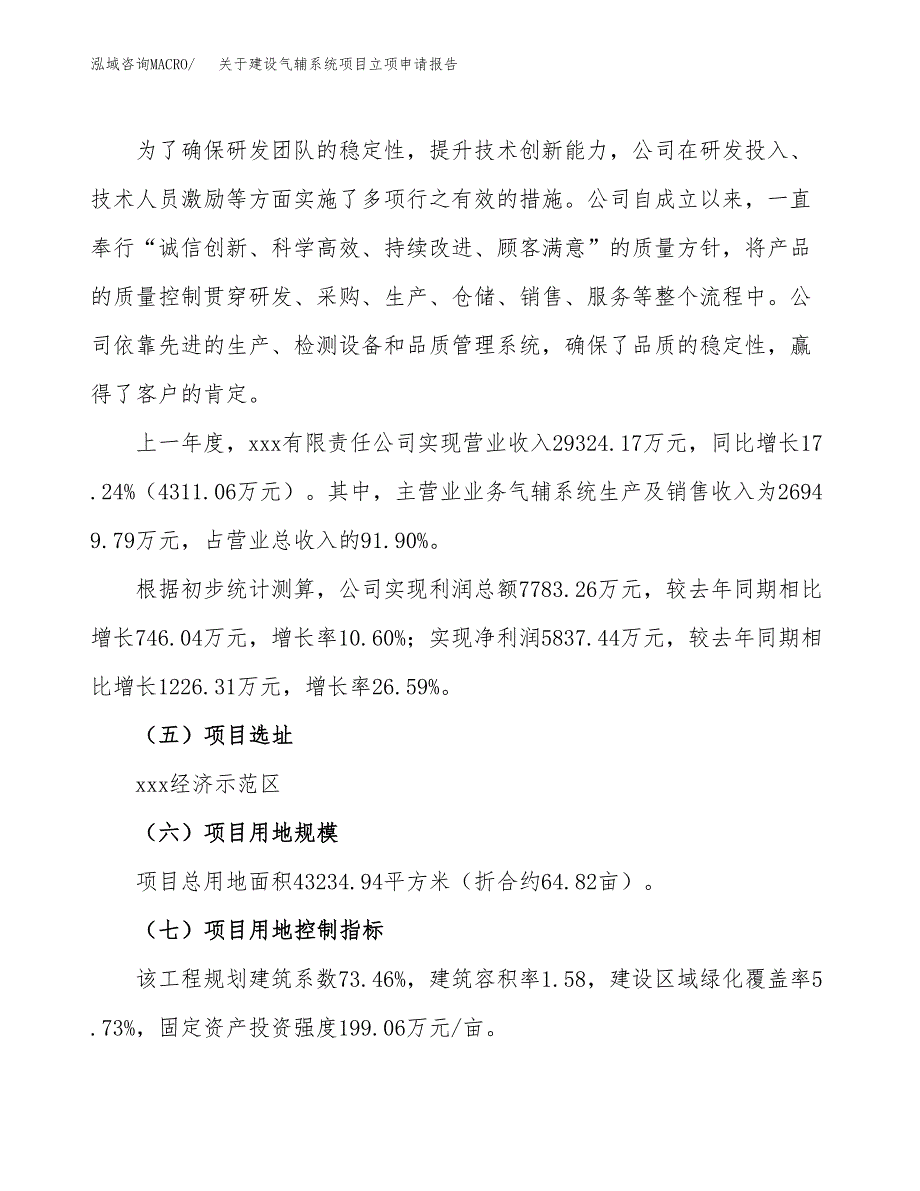 泓域咨询MACRO/　关于建设气辅系统项目立项申请报告

为了确保研发团队的稳定性，提升技术创新能力，公司在研发投入、技术人员激励等方面实施了多项行之有效的措施。公司自成立以来，一直奉行“诚信创新、科学高效、持续改进、顾客满意”的质量方针，将产品的质量控制贯穿研发、采购、生产、仓储、销售、服务等整个流程中。公司依靠先进的生产、检测设备和品质管理系统，确保了品质的稳定性，赢得了客户的肯定。

上一年度，xxx有限责任公司实现营业收入29324.17万元，同比增长17.24%（4311.06万元）。其中，主营业业务气辅系统生产及销售收入为26949.79万元，占营业总收入的91.90%。

根据初步统计测算，公司实现利润总额7783.26万元，较去年同期相比增长746.04万元，增长率10.60%；实现净利润5837.44万元，较去年同期相比增长1226.31万元，增长率26.59%。

（五）项目选址

xxx经济示范区

（六）项目用地规模

项目总用地面积43234.94平方米（折合约64.82亩）。

（七）项目用地控制指标

该工程规划建筑系数73.46%，建筑容积率1.58，建设区域绿化覆盖率5.73%，固定资产投资强度199.06万元/亩。